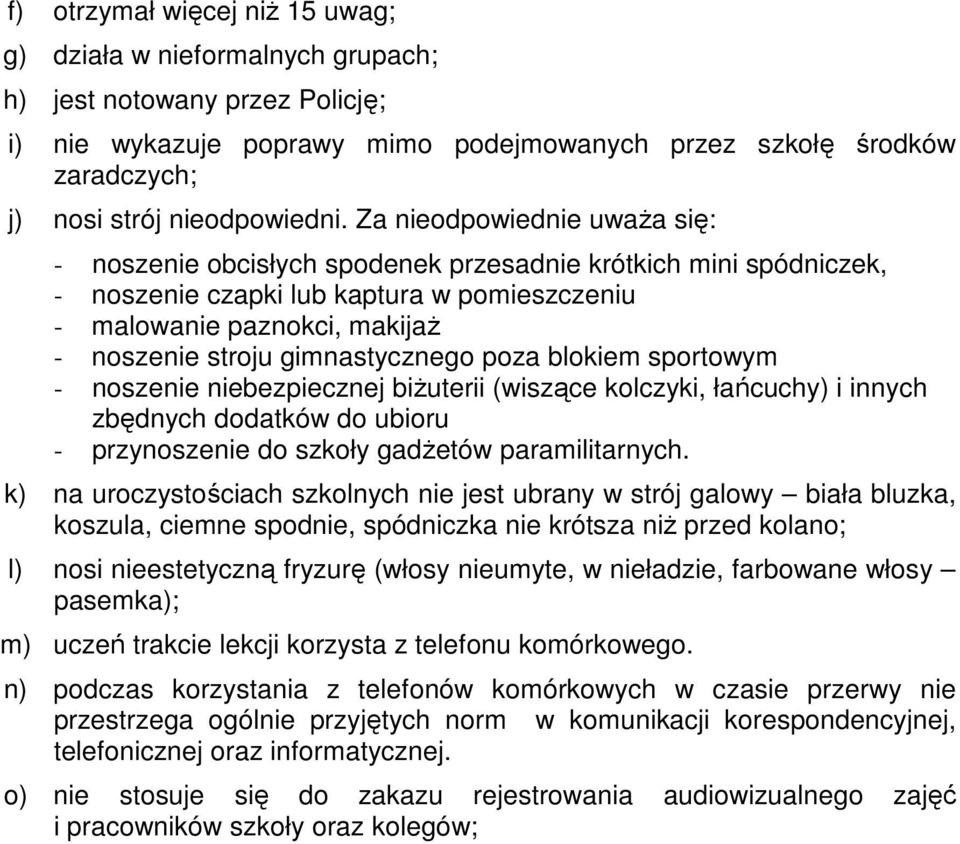 f) otrzymał więcej niż 15 uwag;

g) działa w nieformalnych grupach;

h) jest notowany przez Policję;

i) nie wykazuje poprawy mimo podejmowanych przez szkołę środków zaradczych;

j) nosi strój nieodpowiedni. Za nieodpowiednie uważa się:

- noszenie obcisłych spodenek przesadnie krótkich mini spódniczek,
- noszenie czapki lub kaptura w pomieszczeniu
- malowanie paznokci, makijaż
- noszenie stroju gimnastycznego poza blokiem sportowym
- noszenie niebezpiecznej biżuterii (wiszące kolczyki, łańcuchy) i innych zbędnych dodatków do ubioru
- przynoszenie do szkoły gadżetów paramilitarnych.

k) na uroczystościach szkolnych nie jest ubrany w strój galowy – biała bluzka, koszula, ciemne spodnie, spódniczka nie krótsza niż przed kolano;

l) nosi nieestetyczną fryzurę (włosy nieumyte, w nieładzie, farbowane włosy – pasemka);

m) uczeń trakcie lekcji korzysta z telefonu komórkowego.

n) podczas korzystania z telefonów komórkowych w czasie przerwy nie przestrzega ogólnie przyjętych norm w komunikacji korespondencyjnej, telefonicznej oraz informatycznej.

o) nie stosuje się do zakazu rejestrowania audiowizualnego zajęć i pracowników szkoły oraz kolegów;